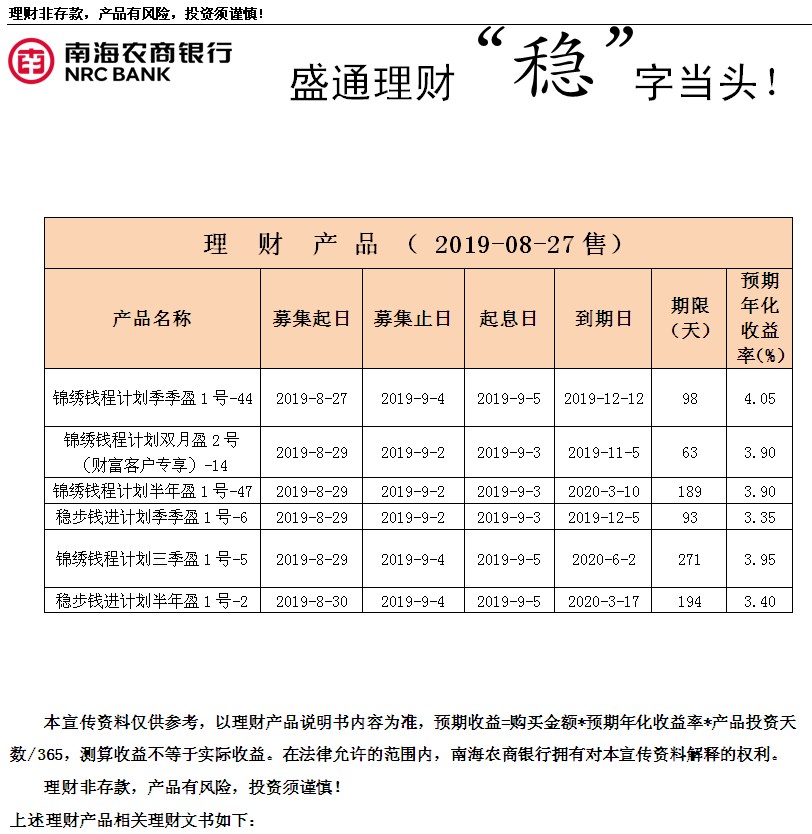 理财非存款，产品有风险，投资须谨慎！

南海农商银行
NRC BANK

盛通理财“稳”字当头！

理　财　产　品　（ 2019-08-27 售）

| 产品名称 | 募集起日 | 募集止日 | 起息日 | 到期日 | 期限（天） | 预期年化收益率(%) |
|---|---|---|---|---|---|---|
| 锦绣钱程计划季季盈 1 号-44 | 2019-8-27 | 2019-9-4 | 2019-9-5 | 2019-12-12 | 98 | 4.05 |
| 锦绣钱程计划双月盈 2 号（财富客户专享）-14 | 2019-8-29 | 2019-9-2 | 2019-9-3 | 2019-11-5 | 63 | 3.90 |
| 锦绣钱程计划半年盈 1 号-47 | 2019-8-29 | 2019-9-2 | 2019-9-3 | 2020-3-10 | 189 | 3.90 |
| 稳步钱进计划季季盈 1 号-6 | 2019-8-29 | 2019-9-2 | 2019-9-3 | 2019-12-5 | 93 | 3.35 |
| 锦绣钱程计划三季盈 1 号-5 | 2019-8-29 | 2019-9-4 | 2019-9-5 | 2020-6-2 | 271 | 3.95 |
| 稳步钱进计划半年盈 1 号-2 | 2019-8-30 | 2019-9-4 | 2019-9-5 | 2020-3-17 | 194 | 3.40 |

本宣传资料仅供参考，以理财产品说明书内容为准，预期收益=购买金额*预期年化收益率*产品投资天数/365，测算收益不等于实际收益。在法律允许的范围内，南海农商银行拥有对本宣传资料解释的权利。

理财非存款，产品有风险，投资须谨慎！

上述理财产品相关理财文书如下：